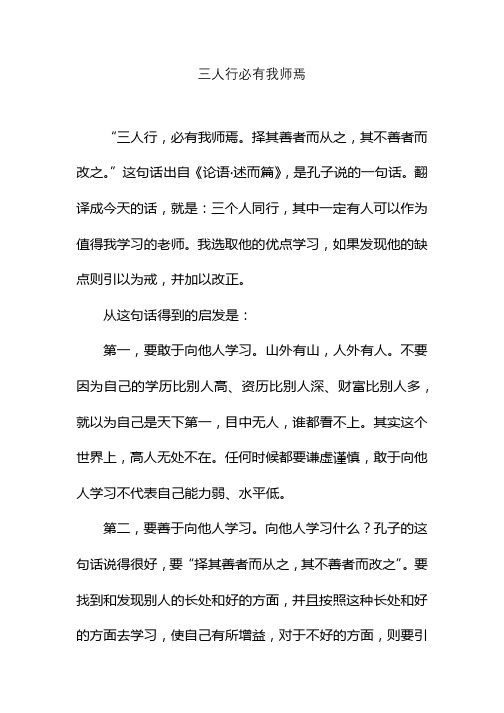 三人行必有我师焉

“三人行，必有我师焉。择其善者而从之，其不善者而改之。”这句话出自《论语·述而篇》，是孔子说的一句话。翻译成今天的话，就是：三个人同行，其中一定有人可以作为值得我学习的老师。我选取他的优点学习，如果发现他的缺点则引以为戒，并加以改正。

从这句话得到的启发是：

第一，要敢于向他人学习。山外有山，人外有人。不要因为自己的学历比别人高、资历比别人深、财富比别人多，就以为自己是天下第一，目中无人，谁都看不上。其实这个世界上，高人无处不在。任何时候都要谦虚谨慎，敢于向他人学习不代表自己能力弱、水平低。

第二，要善于向他人学习。向他人学习什么？孔子的这句话说得很好，要“择其善者而从之，其不善者而改之”。要找到和发现别人的长处和好的方面，并且按照这种长处和好的方面去学习，使自己有所增益，对于不好的方面，则要引